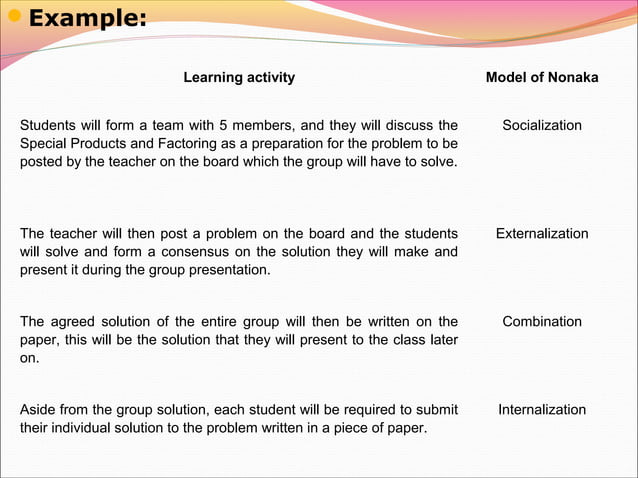 Example:

| Learning activity | Model of Nonaka |
|---|---|
| Students will form a team with 5 members, and they will discuss the Special Products and Factoring as a preparation for the problem to be posted by the teacher on the board which the group will have to solve. | Socialization |
| The teacher will then post a problem on the board and the students will solve and form a consensus on the solution they will make and present it during the group presentation. | Externalization |
| The agreed solution of the entire group will then be written on the paper, this will be the solution that they will present to the class later on. | Combination |
| Aside from the group solution, each student will be required to submit their individual solution to the problem written in a piece of paper. | Internalization |